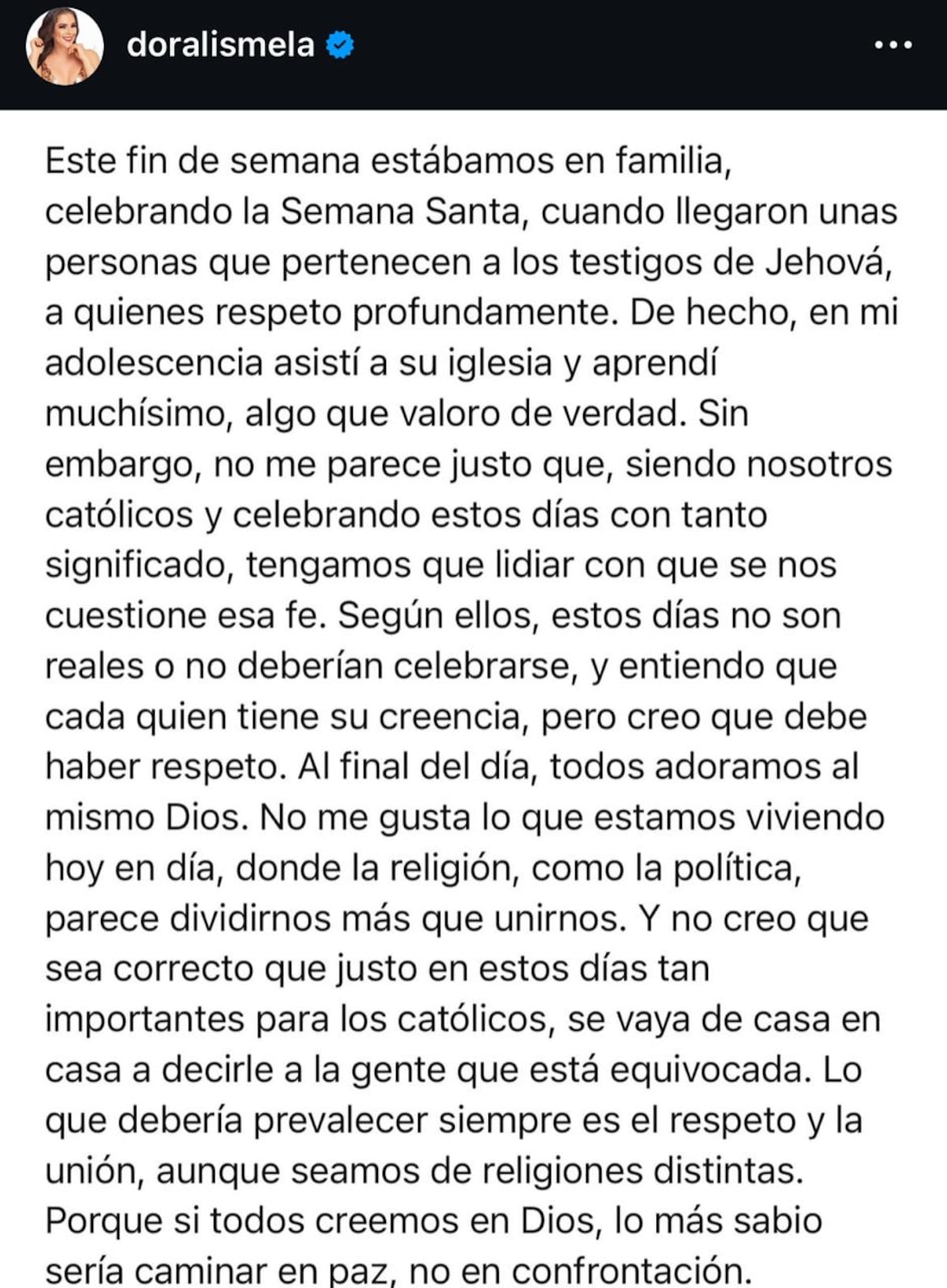 doralismela

Este fin de semana estábamos en familia, celebrando la Semana Santa, cuando llegaron unas personas que pertenecen a los testigos de Jehová, a quienes respeto profundamente. De hecho, en mi adolescencia asistí a su iglesia y aprendí muchísimo, algo que valoro de verdad. Sin embargo, no me parece justo que, siendo nosotros católicos y celebrando estos días con tanto significado, tengamos que lidiar con que se nos cuestione esa fe. Según ellos, estos días no son reales o no deberían celebrarse, y entiendo que cada quien tiene su creencia, pero creo que debe haber respeto. Al final del día, todos adoramos al mismo Dios. No me gusta lo que estamos viviendo hoy en día, donde la religión, como la política, parece dividirnos más que unirnos. Y no creo que sea correcto que justo en estos días tan importantes para los católicos, se vaya de casa en casa a decirle a la gente que está equivocada. Lo que debería prevalecer siempre es el respeto y la unión, aunque seamos de religiones distintas. Porque si todos creemos en Dios, lo más sabio sería caminar en paz, no en confrontación.